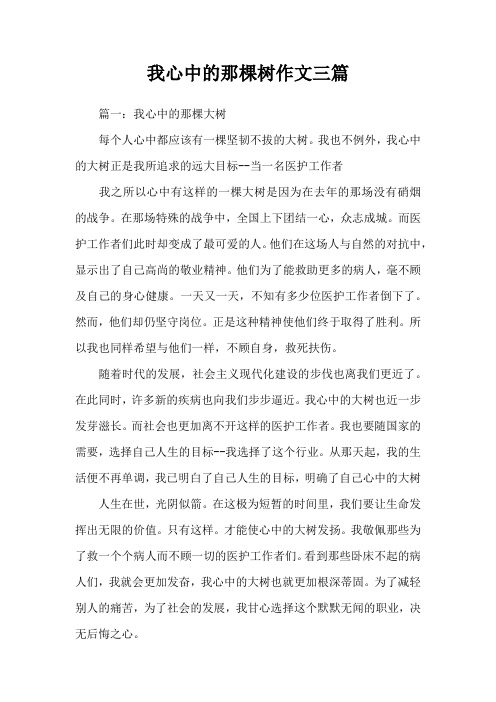 我心中的那棵树作文三篇

篇一：我心中的那棵大树

每个人心中都应该有一棵坚韧不拔的大树。我也不例外，我心中的大树正是我所追求的远大目标--当一名医护工作者

我之所以心中有这样的一棵大树是因为在去年的那场没有硝烟的战争。在那场特殊的战争中，全国上下团结一心，众志成城。而医护工作者们此时却变成了最可爱的人。他们在这场人与自然的对抗中，显示出了自己高尚的敬业精神。他们为了能救助更多的病人，毫不顾及自己的身心健康。一天又一天，不知有多少位医护工作者倒下了。然而，他们却仍坚守岗位。正是这种精神使他们终于取得了胜利。所以我也同样希望与他们一样，不顾自身，救死扶伤。

随着时代的发展，社会主义现代化建设的步伐也离我们更近了。在此同时，许多新的疾病也向我们步步逼近。我心中的大树也近一步发芽滋长。而社会也更加离不开这样的医护工作者。我也要随国家的需要，选择自己人生的目标--我选择了这个行业。从那天起，我的生活便不再单调，我已明白了自己人生的目标，明确了自己心中的大树

人生在世，光阴似箭。在这极为短暂的时间里，我们要让生命发挥出无限的价值。只有这样。才能使心中的大树发扬。我敬佩那些为了救一个个病人而不顾一切的医护工作者们。看到那些卧床不起的病人们，我就会更加发奋，我心中的大树也就更加根深蒂固。为了减轻别人的痛苦，为了社会的发展，我甘心选择这个默默无闻的职业，决无后悔之心。